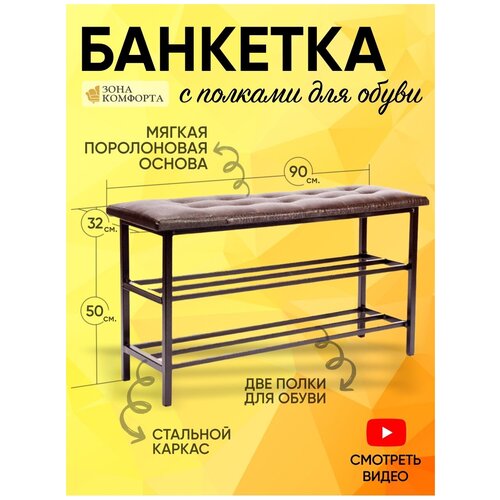 БАНКЕТКА

ЗОНА КОМФОРТА

с полками для обуви

МЯГКАЯ ПОРОЛОНОВАЯ ОСНОВА

90 см.

32 см.

50 см.

ДВЕ ПОЛКИ ДЛЯ ОБУВИ

СТАЛЬНОЙ КАРКАС

СМОТРЕТЬ ВИДЕО